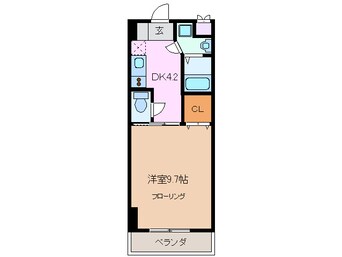 玄

DK4.2

CL

洋室9.7帖

フローリング

ベランダ